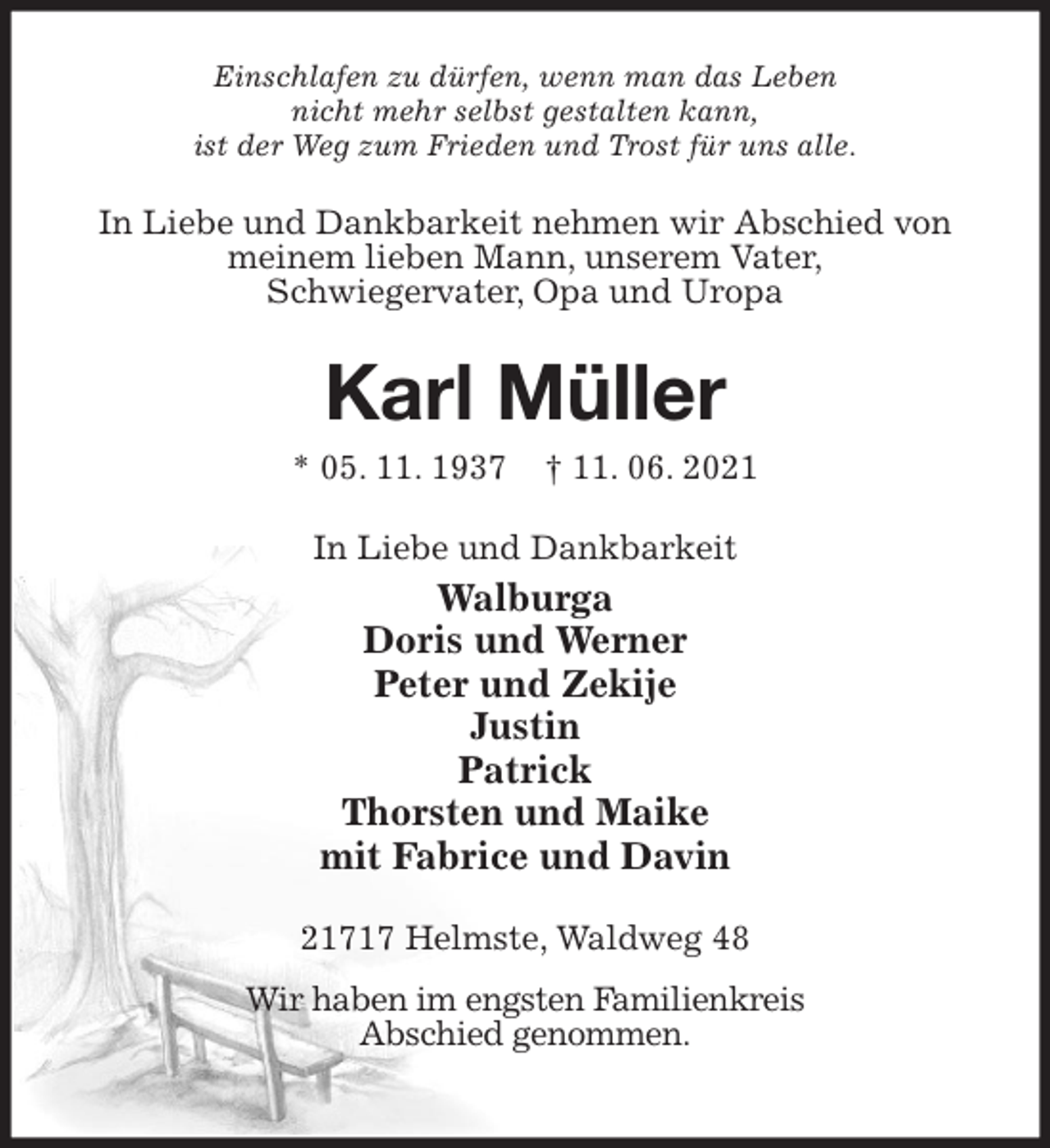 Einschlafen zu dürfen, wenn man das Leben nicht mehr selbst gestalten kann, ist der Weg zum Frieden und Trost für uns alle.

In Liebe und Dankbarkeit nehmen wir Abschied von meinem lieben Mann, unserem Vater, Schwiegervater, Opa und Uropa

Karl Müller

* 05. 11. 1937 † 11. 06. 2021

In Liebe und Dankbarkeit
Walburga
Doris und Werner
Peter und Zekije
Justin
Patrick
Thorsten und Maike
mit Fabrice und Davin

21717 Helmste, Waldweg 48

Wir haben im engsten Familienkreis Abschied genommen.